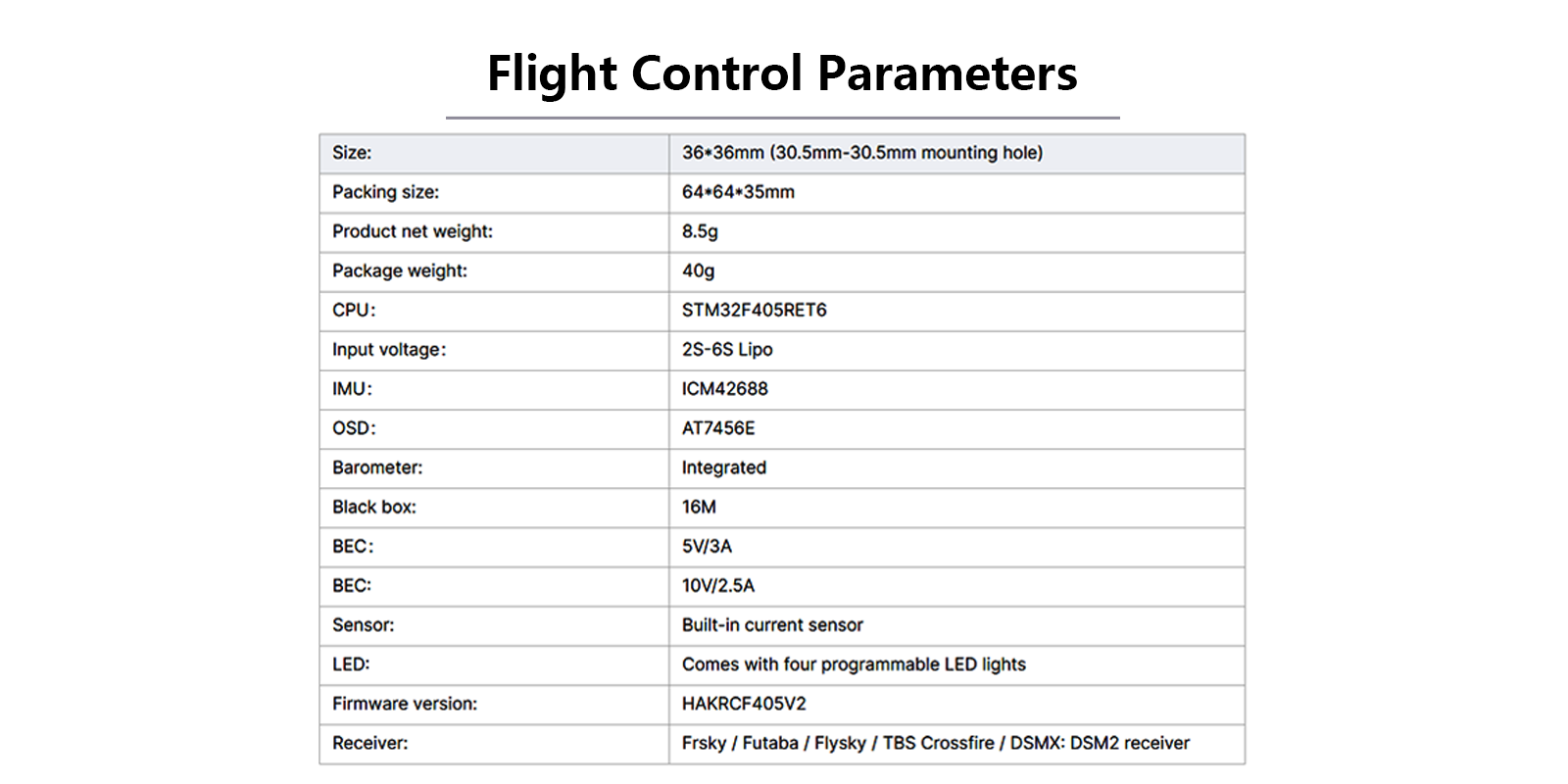 Flight Control Parameters

| Size: | 36*36mm (30.5mm-30.5mm mounting hole) |
|---|---|
| Packing size: | 64*64*35mm |
| Product net weight: | 8.5g |
| Package weight: | 40g |
| CPU: | STM32F405RET6 |
| Input voltage: | 2S-6S Lipo |
| IMU: | ICM42688 |
| OSD: | AT7456E |
| Barometer: | Integrated |
| Black box: | 16M |
| BEC: | 5V/3A |
| BEC: | 10V/2.5A |
| Sensor: | Built-in current sensor |
| LED: | Comes with four programmable LED lights |
| Firmware version: | HAKRCF405V2 |
| Receiver: | Frsky / Futaba / Flysky / TBS Crossfire / DSMX: DSM2 receiver |